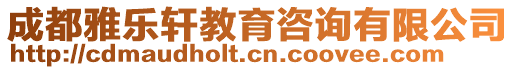 成都雅乐轩教育咨询有限公司
http://cdmaudholt.cn.coovee.com